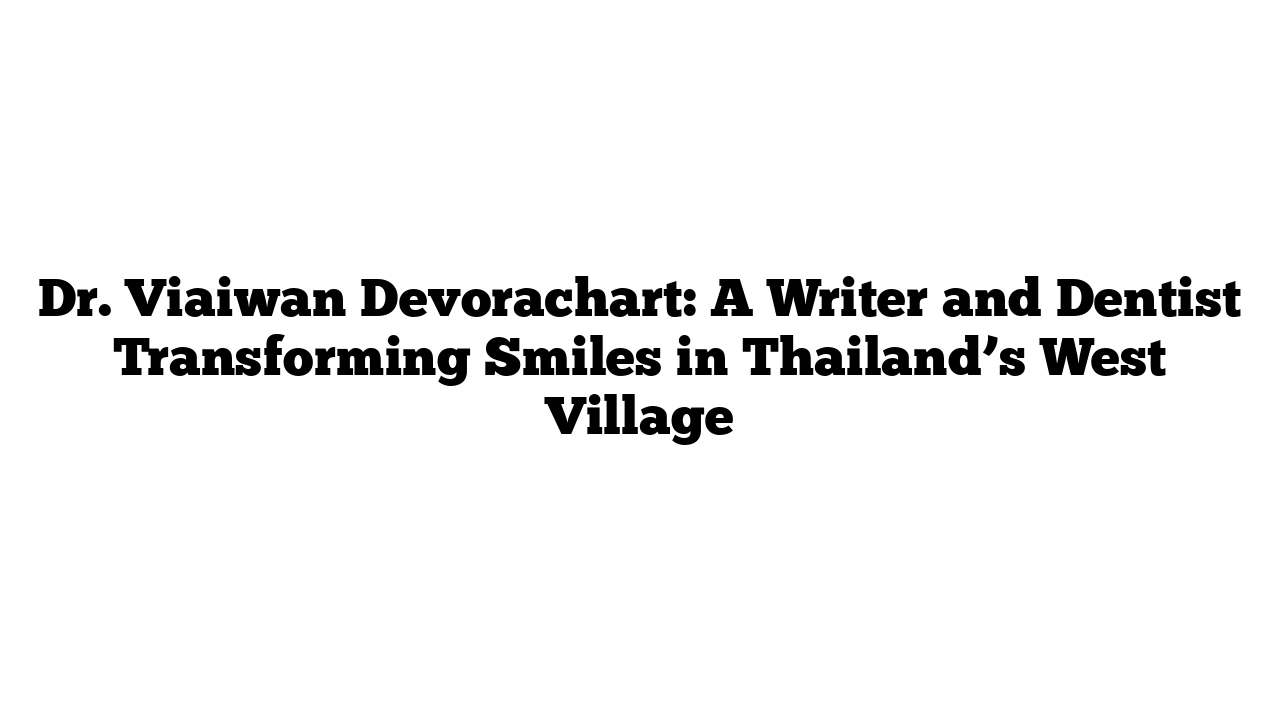 Dr. Viaiwan Devorachart: A Writer and Dentist Transforming Smiles in Thailand’s West Village